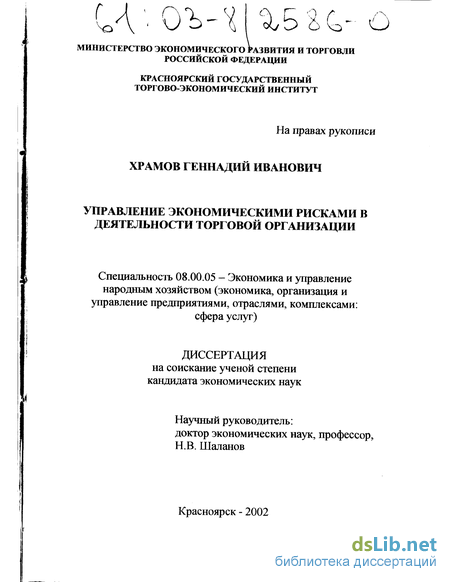 61:03-8/2586-0

МИНИСТЕРСТВО ЭКОНОМИЧЕСКОГО РАЗВИТИЯ И ТОРГОВЛИ РОССИЙСКОЙ ФЕДЕРАЦИИ

КРАСНОЯРСКИЙ ГОСУДАРСТВЕННЫЙ ТОРГОВО-ЭКОНОМИЧЕСКИЙ ИНСТИТУТ

На правах рукописи

ХРАМОВ ГЕННАДИЙ ИВАНОВИЧ

УПРАВЛЕНИЕ ЭКОНОМИЧЕСКИМИ РИСКАМИ В ДЕЯТЕЛЬНОСТИ ТОРГОВОЙ ОРГАНИЗАЦИИ

Специальность 08.00.05 – Экономика и управление народным хозяйством (экономика, организация и управление предприятиями, отраслями, комплексами: сфера услуг)

ДИССЕРТАЦИЯ
на соискание ученой степени
кандидата экономических наук

Научный руководитель:
доктор экономических наук, профессор,
Н.В. Шаланов

Красноярск - 2002

dsLib.net
библиотека диссертаций